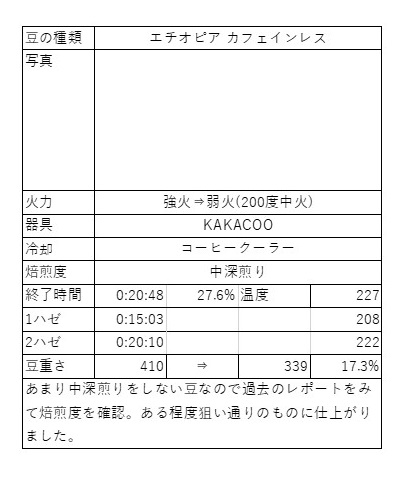 | 豆の種類 | エチオピア カフェインレス | | | |
|---|---|---|---|---|
| 写真 | | | | |
| 火力 | 強火⇒弱火(200度中火) | | | |
| 器具 | KAKACOO | | | |
| 冷却 | コーヒークーラー | | | |
| 焙煎度 | 中深煎り | | | |
| 終了時間 | 0:20:48 | 27.6% | 温度 | 227 |
| 1ハゼ | 0:15:03 | | | 208 |
| 2ハゼ | 0:20:10 | | | 222 |
| 豆重さ | 410 | ⇒ | 339 | 17.3% |

あまり中深煎りをしない豆なので過去のレポートをみて焙煎度を確認。ある程度狙い通りのものに仕上がりました。